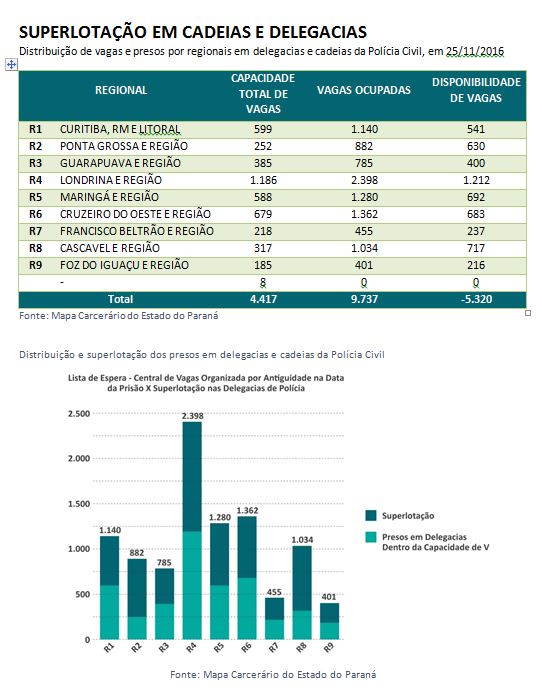 SUPERLOTAÇÃO EM CADEIAS E DELEGACIAS
Distribuição de vagas e presos por regionais em delegacias e cadeias da Polícia Civil, em 25/11/2016

| | REGIONAL | CAPACIDADE TOTAL DE VAGAS | VAGAS OCUPADAS | DISPONIBILIDADE DE VAGAS |
|---|---|---|---|---|
| R1 | CURITIBA, RM E LITORAL | 599 | 1.140 | 541 |
| R2 | PONTA GROSSA E REGIÃO | 252 | 882 | 630 |
| R3 | GUARAPUAVA E REGIÃO | 385 | 785 | 400 |
| R4 | LONDRINA E REGIÃO | 1.186 | 2.398 | 1.212 |
| R5 | MARINGÁ E REGIÃO | 588 | 1.280 | 692 |
| R6 | CRUZEIRO DO OESTE E REGIÃO | 679 | 1.362 | 683 |
| R7 | FRANCISCO BELTRÃO E REGIÃO | 218 | 455 | 237 |
| R8 | CASCAVEL E REGIÃO | 317 | 1.034 | 717 |
| R9 | FOZ DO IGUAÇU E REGIÃO | 185 | 401 | 216 |
| | - | 8 | 0 | 0 |
| | Total | 4.417 | 9.737 | -5.320 |

Fonte: Mapa Carcerário do Estado do Paraná

Distribuição e superlotação dos presos em delegacias e cadeias da Polícia Civil

Lista de Espera - Central de Vagas Organizada por Antiguidade na Data da Prisão X Superlotação nas Delegacias de Polícia

2.500
2.000
1.500
1.000
500
0

1.140 882 785 2.398 1.280 1.362 455 1.034 401

R1 R2 R3 R4 R5 R6 R7 R8 R9

Superlotação
Presos em Delegacias Dentro da Capacidade de V

Fonte: Mapa Carcerário do Estado do Paraná